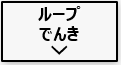 ループ
でんき